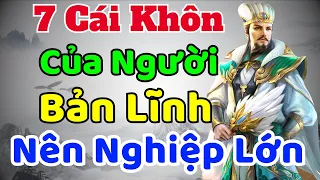 7 Cái Khôn
Của Người
Bản Lĩnh
Nên Nghiệp Lớn